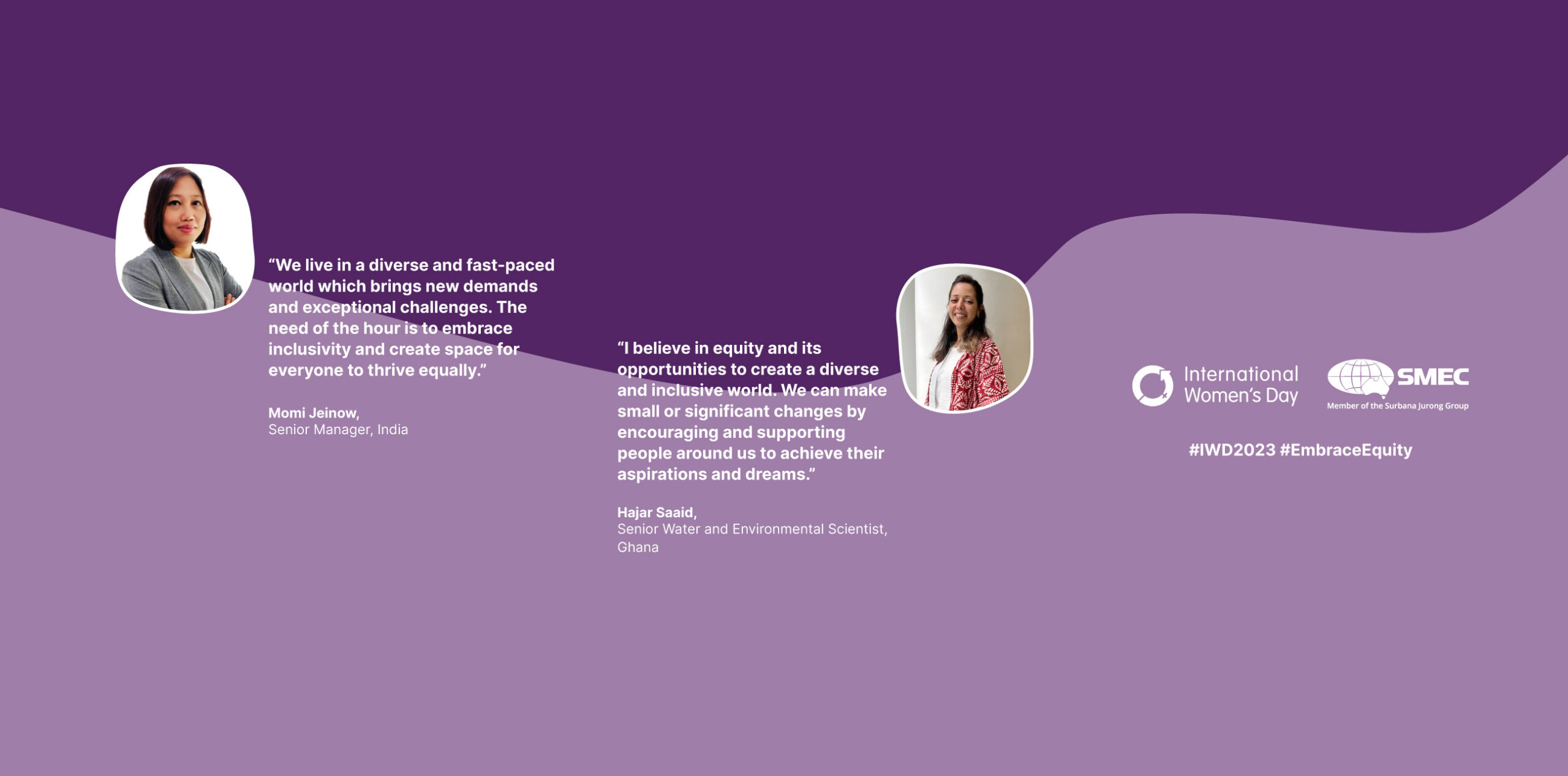 "We live in a diverse and fast-paced world which brings new demands and exceptional challenges. The need of the hour is to embrace inclusivity and create space for everyone to thrive equally."

Momi Jeinow,
Senior Manager, India

"I believe in equity and its opportunities to create a diverse and inclusive world. We can make small or significant changes by encouraging and supporting people around us to achieve their aspirations and dreams."

Hajar Saaid,
Senior Water and Environmental Scientist, Ghana

International Women's Day

SMEC
Member of the Surbana Jurong Group

#IWD2023 #EmbraceEquity